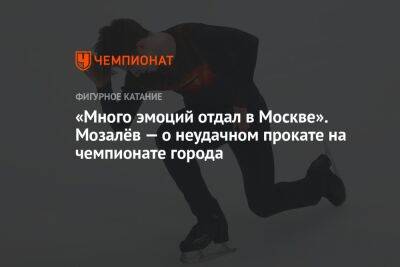 ЧЕМПИОНАТ

ФИГУРНОЕ КАТАНИЕ

«Много эмоций отдал в Москве». Мозалёв — о неудачном прокате на чемпионате города